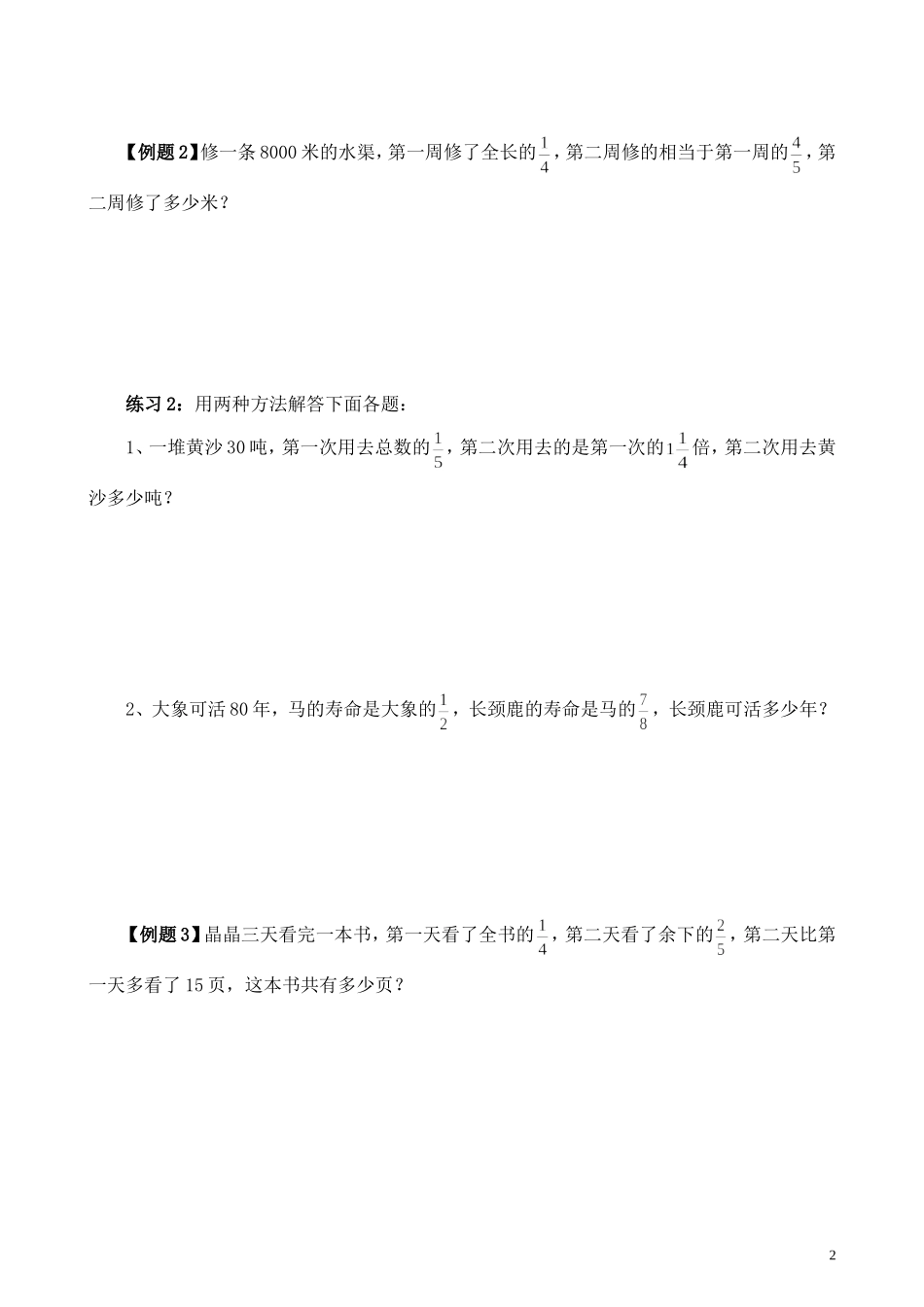 【例题 2】修一条 8000 米的水渠，第一周修了全长的$\frac{1}{4}$，第二周修的相当于第一周的$\frac{4}{5}$，第二周修了多少米？

练习 2：用两种方法解答下面各题：

1、一堆黄沙 30 吨，第一次用去总数的$\frac{1}{5}$，第二次用去的是第一次的$1\frac{1}{4}$倍，第二次用去黄沙多少吨？

2、大象可活 80 年，马的寿命是大象的$\frac{1}{2}$，长颈鹿的寿命是马的$\frac{7}{8}$，长颈鹿可活多少年？

【例题 3】晶晶三天看完一本书，第一天看了全书的$\frac{1}{4}$，第二天看了余下的$\frac{2}{5}$，第二天比第一天多看了 15 页，这本书共有多少页？

2